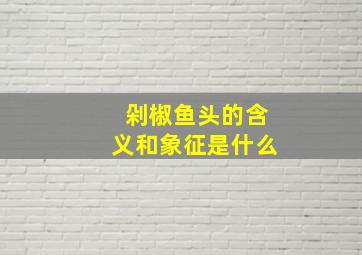 剁椒鱼头的含义和象征是什么